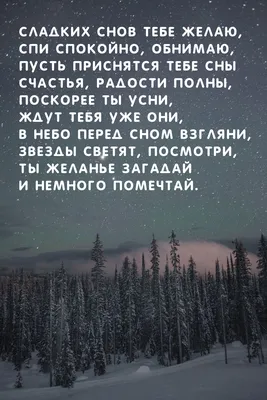 СЛАДКИХ СНОВ ТЕБЕ ЖЕЛАЮ,
СПИ СПОКОЙНО, ОБНИМАЮ,
ПУСТЬ ПРИСНЯТСЯ ТЕБЕ СНЫ
СЧАСТЬЯ, РАДОСТИ ПОЛНЫ,
ПОСКОРЕЕ ТЫ УСНИ,
ЖДУТ ТЕБЯ УЖЕ ОНИ,
В НЕБО ПЕРЕД СНОМ ВЗГЛЯНИ,
ЗВЕЗДЫ СВЕТЯТ, ПОСМОТРИ,
ТЫ ЖЕЛАНЬЕ ЗАГАДАЙ
И НЕМНОГО ПОМЕЧТАЙ.